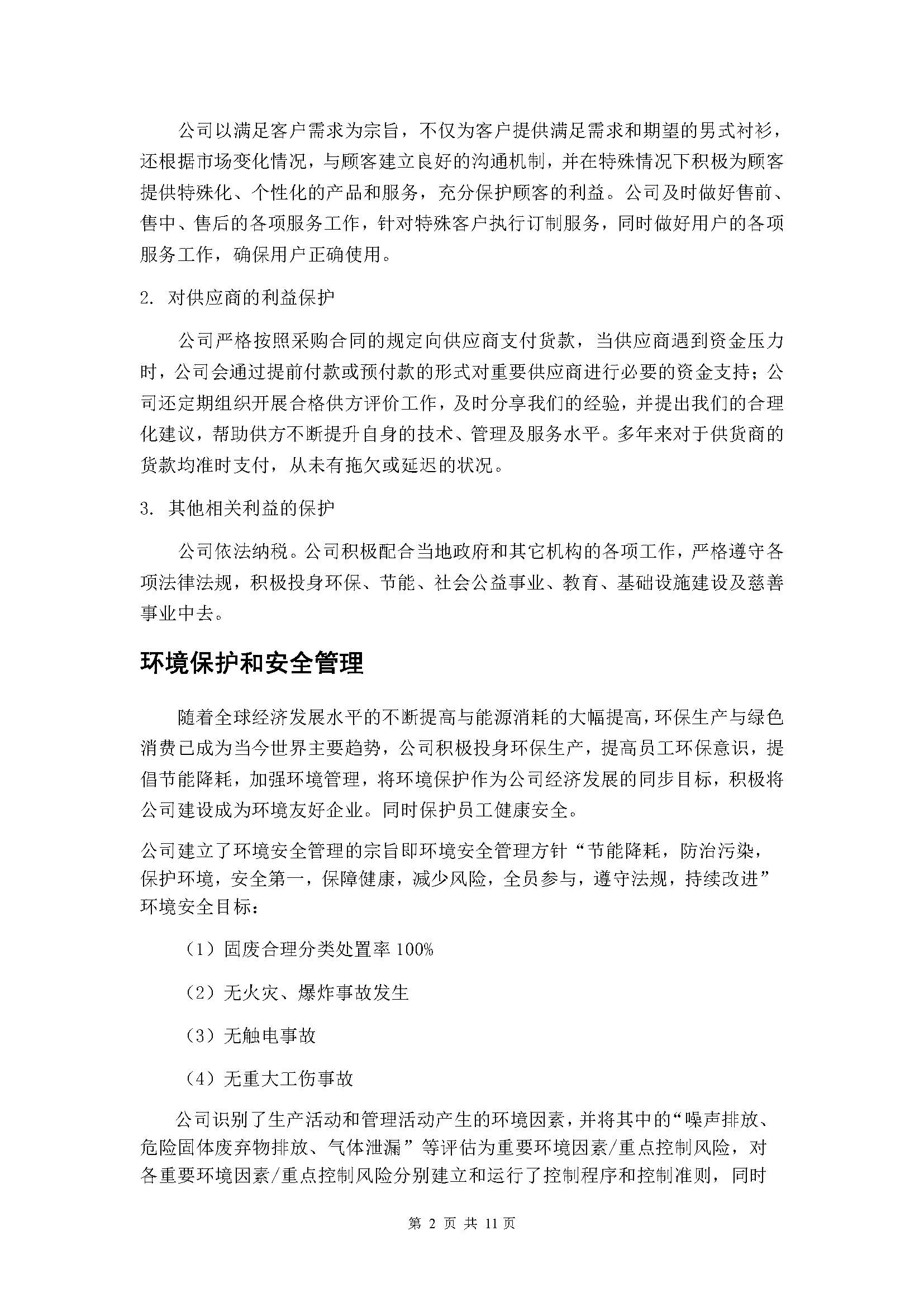 公司以满足客户需求为宗旨，不仅为客户提供满足需求和期望的男式衬衫，还根据市场变化情况，与顾客建立良好的沟通机制，并在特殊情况下积极为顾客提供特殊化、个性化的产品和服务，充分保护顾客的利益。公司及时做好售前、售中、售后的各项服务工作，针对特殊客户执行订制服务，同时做好用户的各项服务工作，确保用户正确使用。

2. 对供应商的利益保护

公司严格按照采购合同的规定向供应商支付货款，当供应商遇到资金压力时，公司会通过提前付款或预付款的形式对重要供应商进行必要的资金支持；公司还定期组织开展合格供方评价工作，及时分享我们的经验，并提出我们的合理化建议，帮助供方不断提升自身的技术、管理及服务水平。多年来对于供货商的货款均准时支付，从未有拖欠或延迟的状况。

3. 其他相关利益的保护

公司依法纳税。公司积极配合当地政府和其它机构的各项工作，严格遵守各项法律法规，积极投身环保、节能、社会公益事业、教育、基础设施建设及慈善事业中去。

环境保护和安全管理

随着全球经济发展水平的不断提高与能源消耗的大幅提高，环保生产与绿色消费已成为当今世界主要趋势，公司积极投身环保生产，提高员工环保意识，提倡节能降耗，加强环境管理，将环境保护作为公司经济发展的同步目标，积极将公司建设成为环境友好企业。同时保护员工健康安全。

公司建立了环境安全管理的宗旨即环境安全管理方针“节能降耗，防治污染，保护环境，安全第一，保障健康，减少风险，全员参与，遵守法规，持续改进”环境安全目标：

（1）固废合理分类处置率 100%

（2）无火灾、爆炸事故发生

（3）无触电事故

（4）无重大工伤事故

公司识别了生产活动和管理活动产生的环境因素，并将其中的“噪声排放、危险固体废弃物排放、气体泄漏”等评估为重要环境因素/重点控制风险，对各重要环境因素/重点控制风险分别建立和运行了控制程序和控制准则，同时

第 2 页 共 11 页